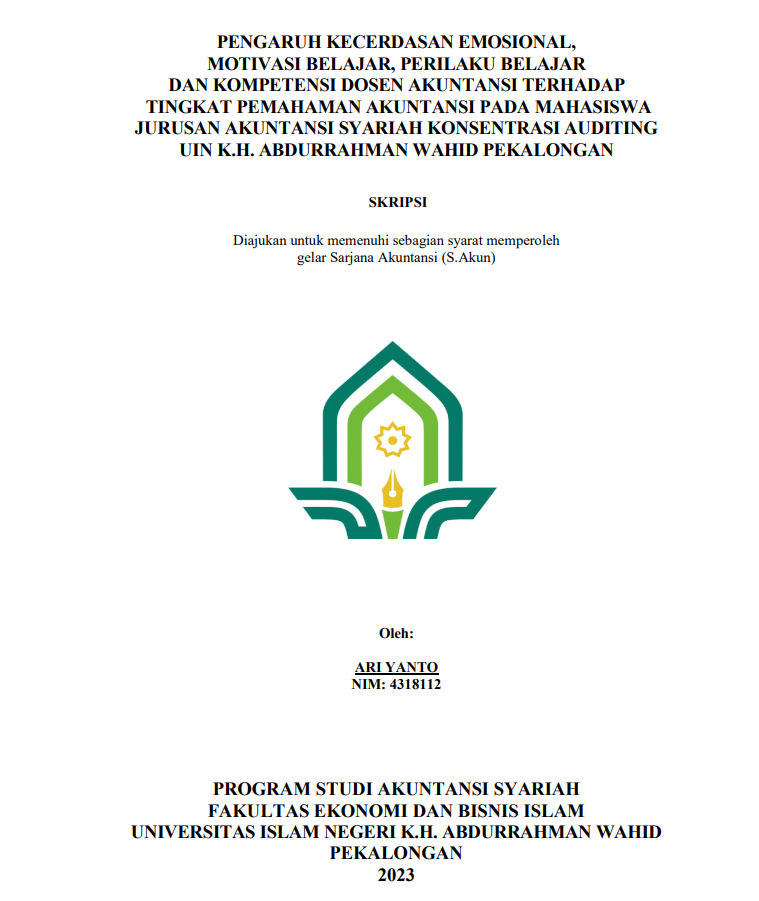 PENGARUH KECERDASAN EMOSIONAL, MOTIVASI BELAJAR, PERILAKU BELAJAR DAN KOMPETENSI DOSEN AKUNTANSI TERHADAP TINGKAT PEMAHAMAN AKUNTANSI PADA MAHASISWA JURUSAN AKUNTANSI SYARIAH KONSENTRASI AUDITING UIN K.H. ABDURRAHMAN WAHID PEKALONGAN

SKRIPSI

Diajukan untuk memenuhi sebagian syarat memperoleh gelar Sarjana Akuntansi (S.Akun)

Oleh:

ARI YANTO
NIM: 4318112

PROGRAM STUDI AKUNTANSI SYARIAH
FAKULTAS EKONOMI DAN BISNIS ISLAM
UNIVERSITAS ISLAM NEGERI K.H. ABDURRAHMAN WAHID PEKALONGAN
2023